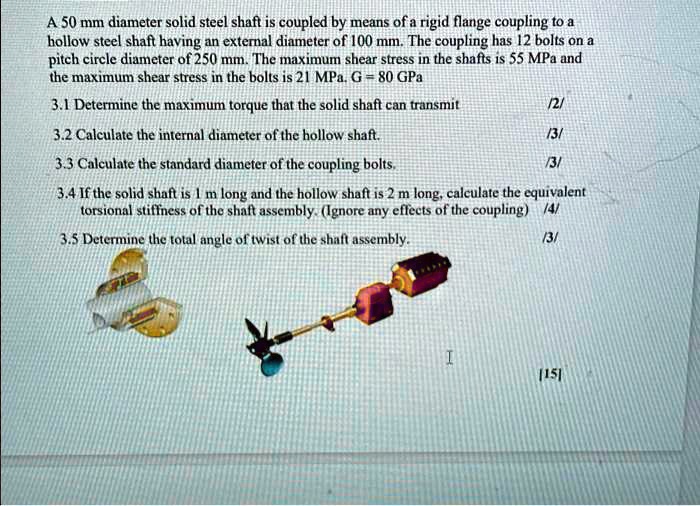 A 50 mm diameter solid steel shaft is coupled by means of a rigid flange coupling to a hollow steel shaft having an external diameter of 100 mm. The coupling has 12 bolts on a pitch circle diameter of 250 mm. The maximum shear stress in the shafts is 55 MPa and the maximum shear stress in the bolts is 21 MPa. G = 80 GPa

3.1 Determine the maximum torque that the solid shaft can transmit /2/

3.2 Calculate the internal diameter of the hollow shaft. /3/

3.3 Calculate the standard diameter of the coupling bolts. /3/

3.4 If the solid shaft is 1 m long and the hollow shaft is 2 m long, calculate the equivalent torsional stiffness of the shaft assembly. (Ignore any effects of the coupling) /4/

3.5 Determine the total angle of twist of the shaft assembly. /3/

[15]